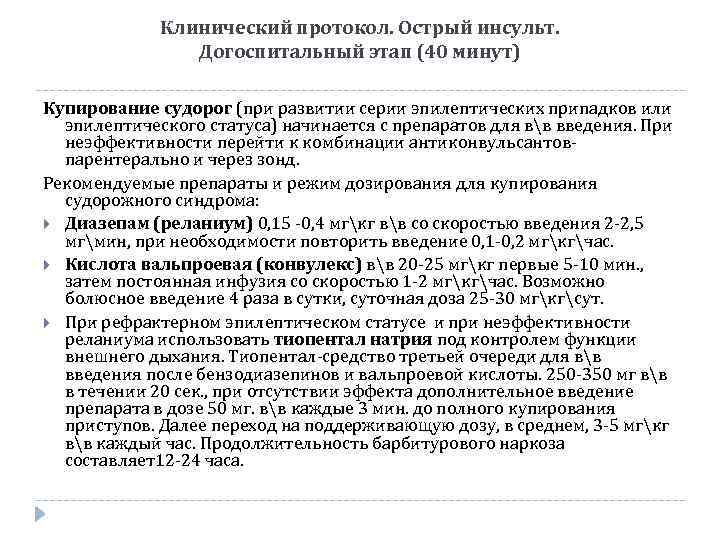 Клинический протокол. Острый инсульт. Догоспитальный этап (40 минут)

Купирование судорог (при развитии серии эпилептических припадков или эпилептического статуса) начинается с препаратов для в\в введения. При неэффективности перейти к комбинации антиконвульсантов-парентерально и через зонд.

Рекомендуемые препараты и режим дозирования для купирования судорожного синдрома:

Диазепам (реланиум) 0,15 -0,4 мг\кг в\в со скоростью введения 2-2,5 мг\мин, при необходимости повторить введение 0,1-0,2 мг\кг\час.

Кислота вальпроевая (конвулекс) в\в 20-25 мг\кг первые 5-10 мин., затем постоянная инфузия со скоростью 1-2 мг\кг\час. Возможно болюсное введение 4 раза в сутки, суточная доза 25-30 мг\кг\сут.

При рефрактерном эпилептическом статусе и при неэффективности реланиума использовать тиопентал натрия под контролем функции внешнего дыхания. Тиопентал-средство третьей очереди для в\в введения после бензодиазепинов и вальпроевой кислоты. 250-350 мг в\в в течении 20 сек., при отсутствии эффекта дополнительное введение препарата в дозе 50 мг. в\в каждые 3 мин. до полного купирования приступов. Далее переход на поддерживающую дозу, в среднем, 3-5 мг\кг в\в каждый час. Продолжительность барбитурового наркоза составляет12-24 часа.